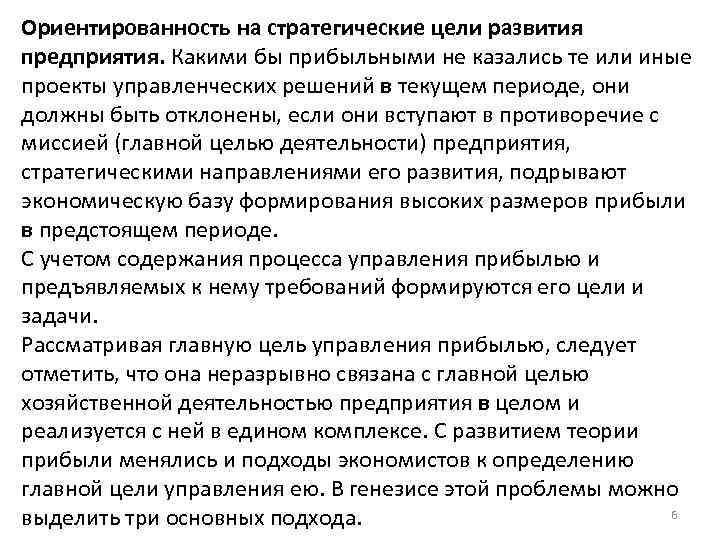 Ориентированность на стратегические цели развития предприятия. Какими бы прибыльными не казались те или иные проекты управленческих решений в текущем периоде, они должны быть отклонены, если они вступают в противоречие с миссией (главной целью деятельности) предприятия, стратегическими направлениями его развития, подрывают экономическую базу формирования высоких размеров прибыли в предстоящем периоде.
С учетом содержания процесса управления прибылью и предъявляемых к нему требований формируются его цели и задачи.
Рассматривая главную цель управления прибылью, следует отметить, что она неразрывно связана с главной целью хозяйственной деятельностью предприятия в целом и реализуется с ней в едином комплексе. С развитием теории прибыли менялись и подходы экономистов к определению главной цели управления ею. В генезисе этой проблемы можно выделить три основных подхода.
6